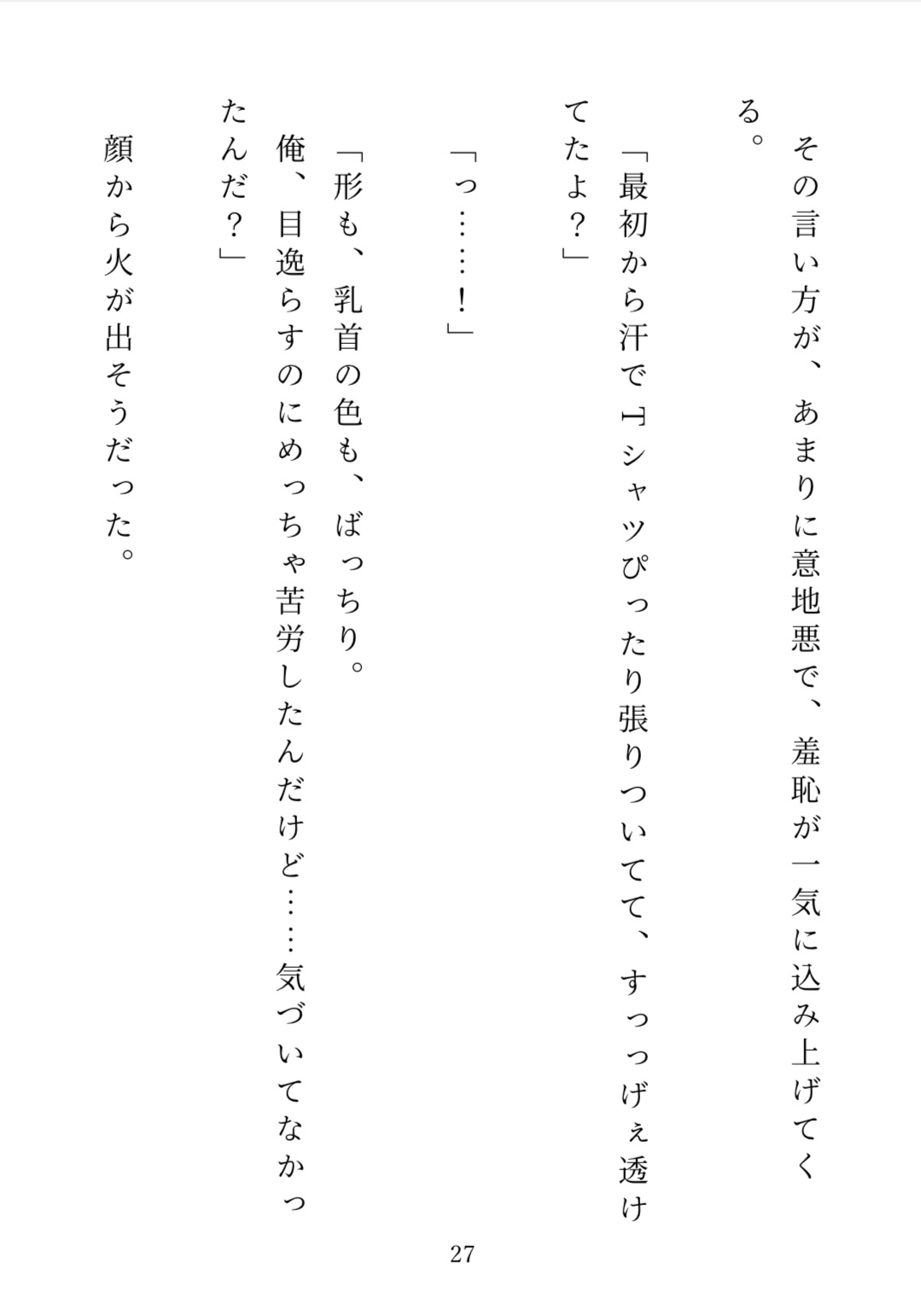 その言い方が、あまりに意地悪で、羞恥が一気に込み上げてくる。

「最初から汗でTシャツぴったり張りついてて、すっっげぇ透けてたよ？」

「っ……！」

「形も、乳首の色も、ばっちり。
俺、目逸らすのにめっちゃ苦労したんだけど……気づいてなかったんだ？」

顔から火が出そうだった。

27